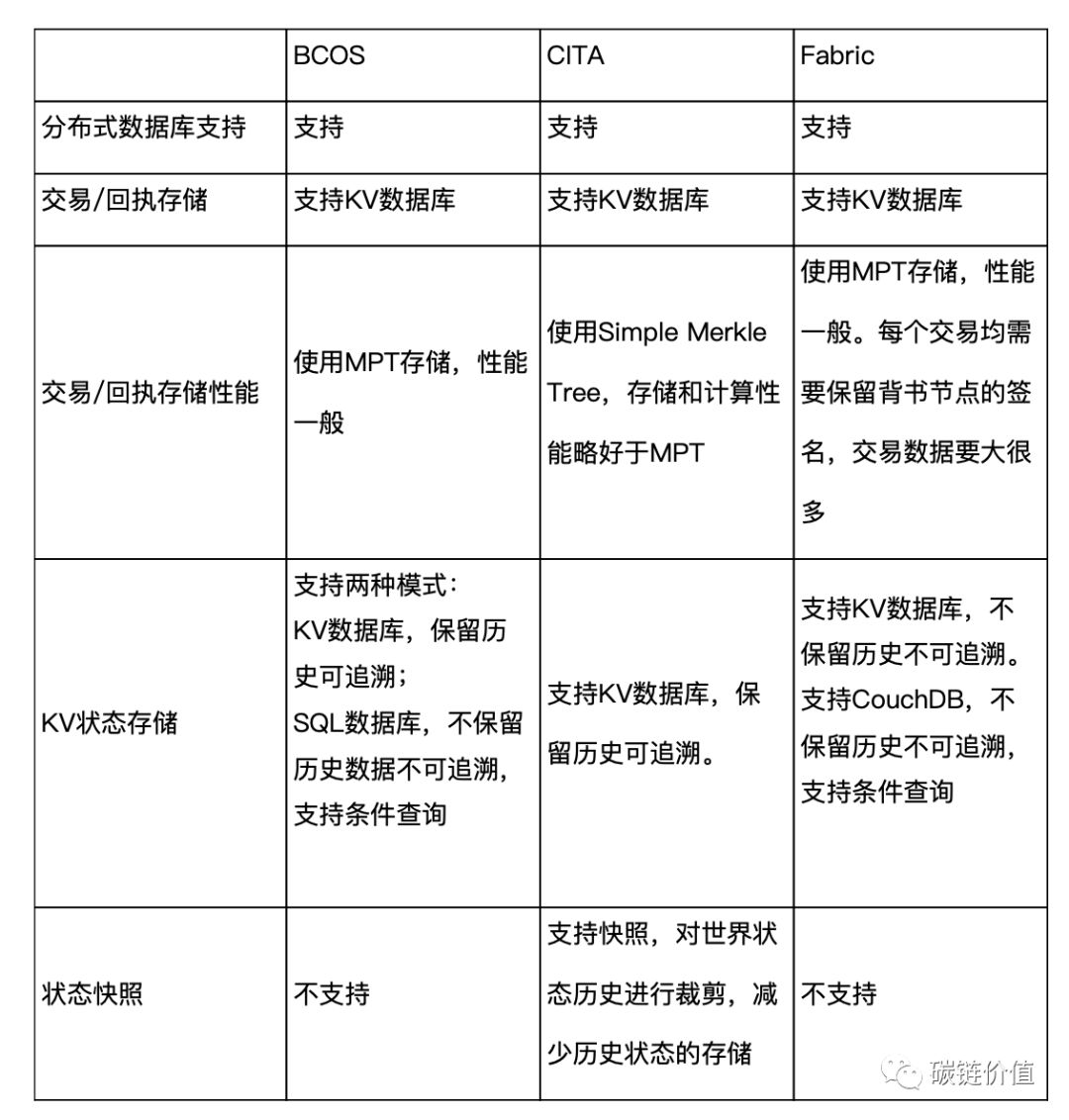 | | BCOS | CITA | Fabric |
|---|---|---|---|
| 分布式数据库支持 | 支持 | 支持 | 支持 |
| 交易/回执存储 | 支持KV数据库 | 支持KV数据库 | 支持KV数据库 |
| 交易/回执存储性能 | 使用MPT存储，性能一般 | 使用Simple Merkle Tree，存储和计算性能略好于MPT | 使用MPT存储，性能一般。每个交易均需要保留背书节点的签名，交易数据要大很多 |
| KV状态存储 | 支持两种模式：KV数据库，保留历史可追溯；SQL数据库，不保留历史数据不可追溯，支持条件查询 | 支持KV数据库，保留历史可追溯。 | 支持KV数据库，不保留历史不可追溯。支持CouchDB，不保留历史不可追溯，支持条件查询 |
| 状态快照 | 不支持 | 支持快照，对世界状态历史进行裁剪，减少历史状态的存储 | 不支持 |

碳链价值